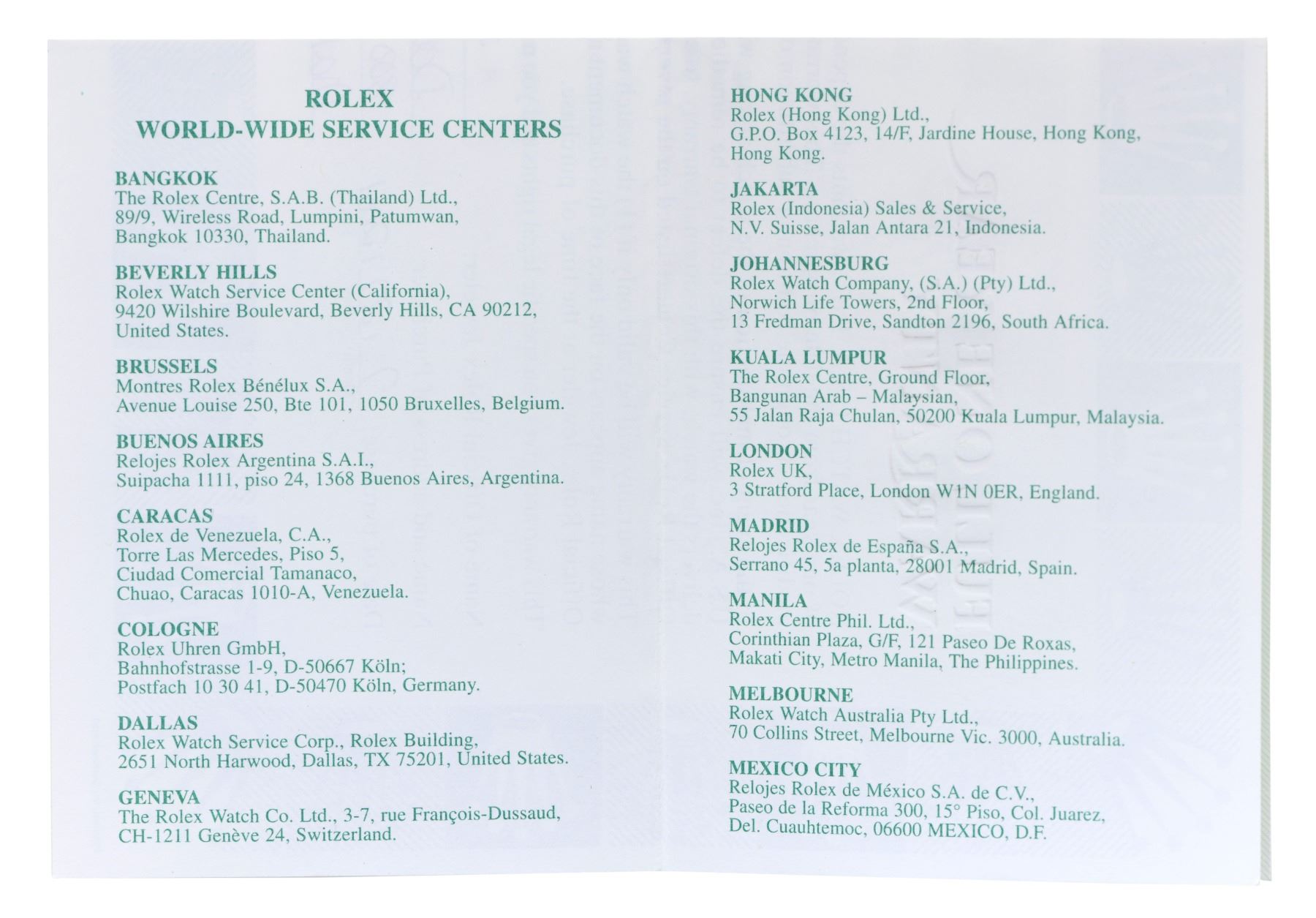 ROLEX
WORLD-WIDE SERVICE CENTERS

BANGKOK
The Rolex Centre, S.A.B. (Thailand) Ltd., 89/9, Wireless Road, Lumpini, Patumwan, Bangkok 10330, Thailand.

BEVERLY HILLS
Rolex Watch Service Center (California), 9420 Wilshire Boulevard, Beverly Hills, CA 90212, United States.

BRUSSELS
Montres Rolex Bénélux S.A., Avenue Louise 250, Bte 101, 1050 Bruxelles, Belgium.

BUENOS AIRES
Relojes Rolex Argentina S.A.I., Suipacha 1111, piso 24, 1368 Buenos Aires, Argentina.

CARACAS
Rolex de Venezuela, C.A., Torre Las Mercedes, Piso 5, Ciudad Comercial Tamanaco, Chuao, Caracas 1010-A, Venezuela.

COLOGNE
Rolex Uhren GmbH, Bahnhofstrasse 1-9, D-50667 Köln; Postfach 10 30 41, D-50470 Köln, Germany.

DALLAS
Rolex Watch Service Corp., Rolex Building, 2651 North Harwood, Dallas, TX 75201, United States.

GENEVA
The Rolex Watch Co. Ltd., 3-7, rue François-Dussaud, CH-1211 Genève 24, Switzerland.

HONG KONG
Rolex (Hong Kong) Ltd., G.P.O. Box 4123, 14/F, Jardine House, Hong Kong, Hong Kong.

JAKARTA
Rolex (Indonesia) Sales & Service, N.V. Suisse, Jalan Antara 21, Indonesia.

JOHANNESBURG
Rolex Watch Company, (S.A.) (Pty) Ltd., Norwich Life Towers, 2nd Floor, 13 Fredman Drive, Sandton 2196, South Africa.

KUALA LUMPUR
The Rolex Centre, Ground Floor, Bangunan Arab – Malaysian, 55 Jalan Raja Chulan, 50200 Kuala Lumpur, Malaysia.

LONDON
Rolex UK, 3 Stratford Place, London W1N 0ER, England.

MADRID
Relojes Rolex de España S.A., Serrano 45, 5a planta, 28001 Madrid, Spain.

MANILA
Rolex Centre Phil. Ltd., Corinthian Plaza, G/F, 121 Paseo De Roxas, Makati City, Metro Manila, The Philippines.

MELBOURNE
Rolex Watch Australia Pty Ltd., 70 Collins Street, Melbourne Vic. 3000, Australia.

MEXICO CITY
Relojes Rolex de México S.A. de C.V., Paseo de la Reforma 300, 15° Piso, Col. Juarez, Del. Cuauhtemoc, 06600 MEXICO, D.F.